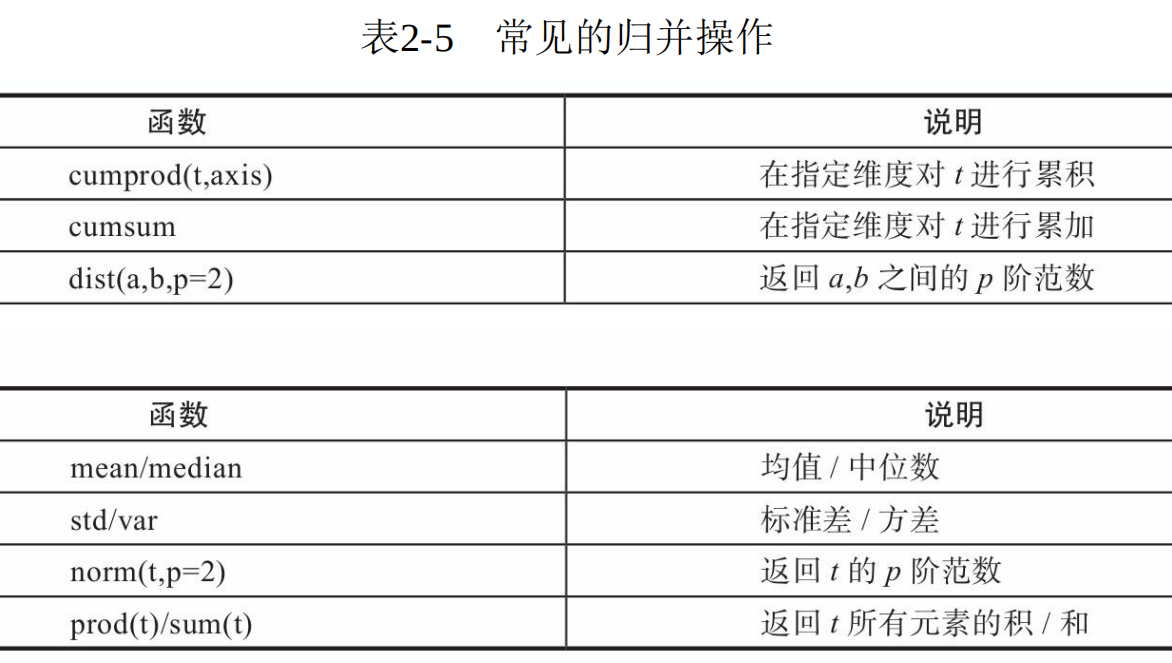 表2-5 常见的归并操作

| 函数 | 说明 |
|---|---|
| cumprod(t,axis) | 在指定维度对t进行累积 |
| cumsum | 在指定维度对t进行累加 |
| dist(a,b,p=2) | 返回a,b之间的p阶范数 |

| 函数 | 说明 |
|---|---|
| mean/median | 均值/中位数 |
| std/var | 标准差/方差 |
| norm(t,p=2) | 返回t的p阶范数 |
| prod(t)/sum(t) | 返回t所有元素的积/和 |